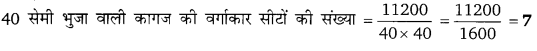 40 सेमी भुजा वाली कागज की वर्गाकार सीटों की संख्या $= \frac{11200}{40 \times 40} = \frac{11200}{1600} = \mathbf{7}$